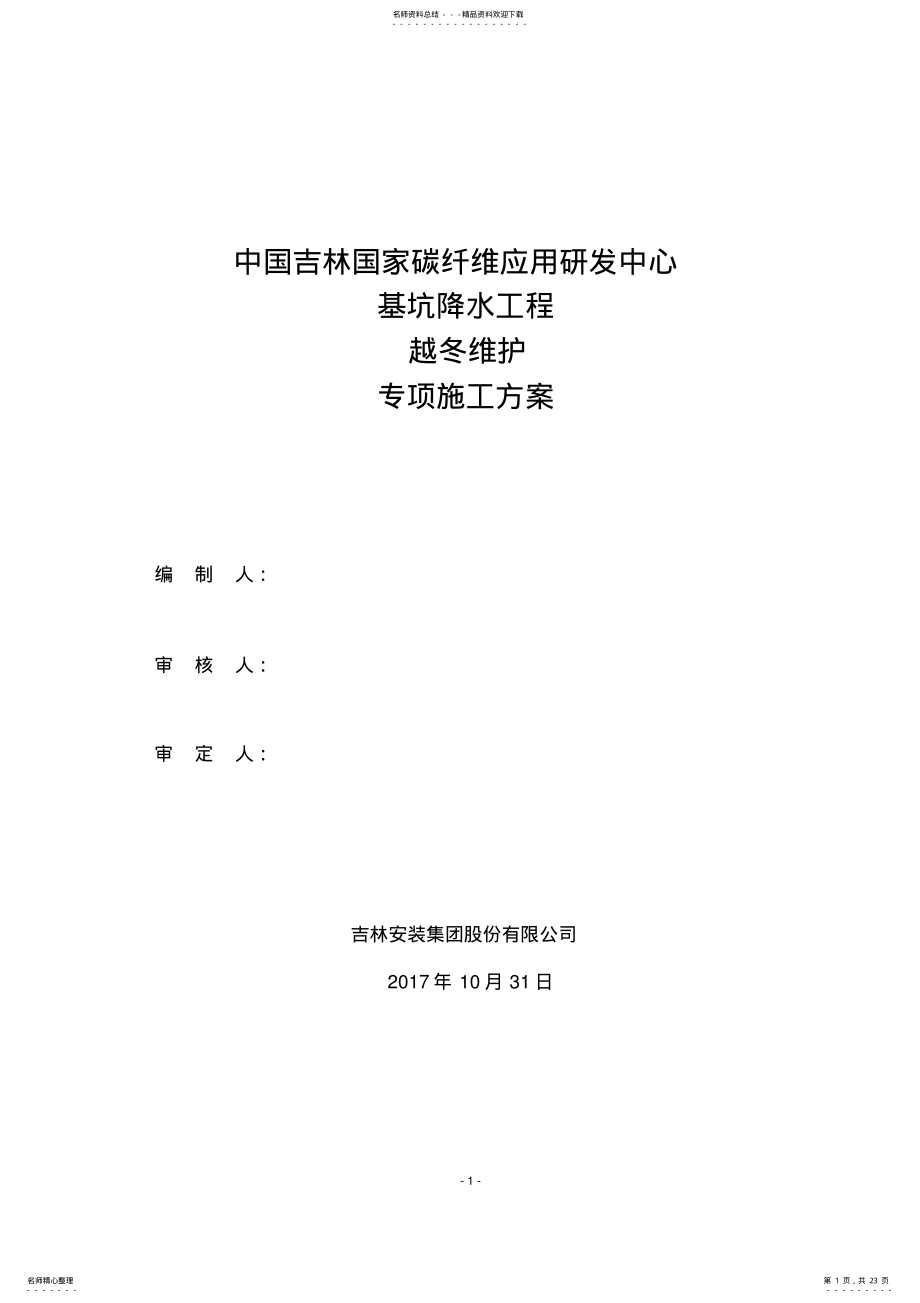 名师资料总结 - - -精品资料欢迎下载

中国吉林国家碳纤维应用研发中心
基坑降水工程
越冬维护
专项施工方案

编 制 人：

审 核 人：

审 定 人：

吉林安装集团股份有限公司

2017 年 10 月 31 日

- 1 -

名师精心整理

第 1 页，共 23 页